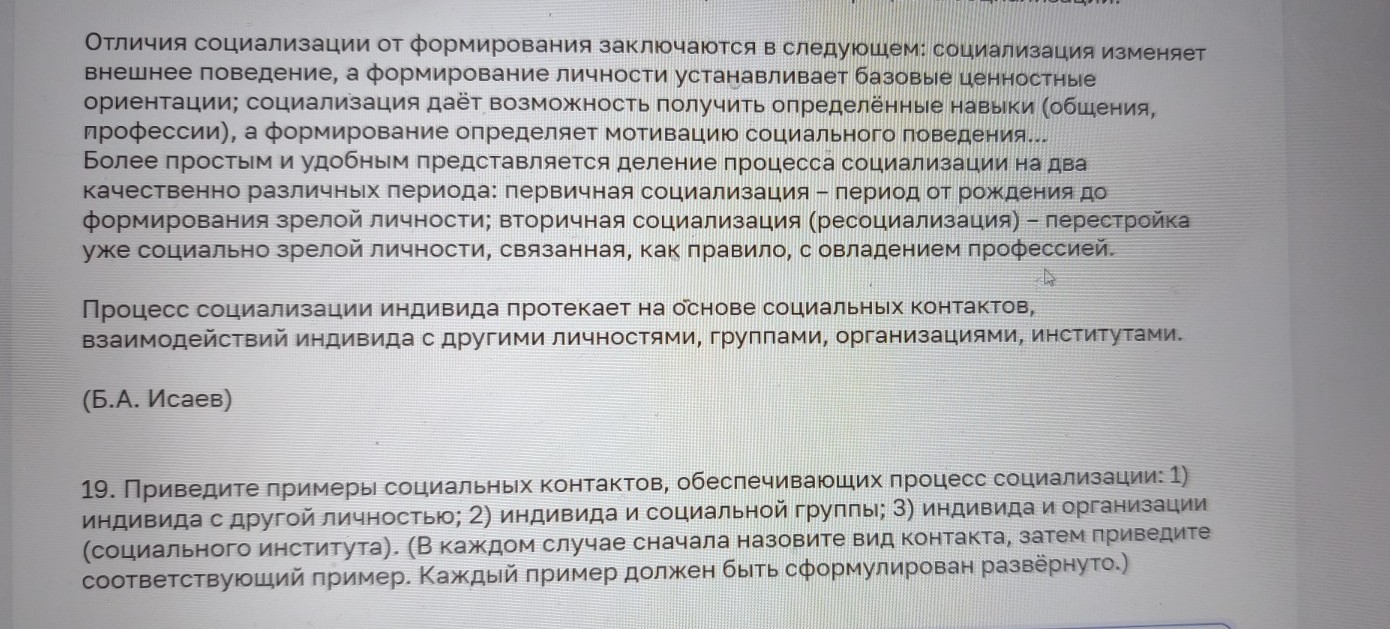 Отличия социализации от формирования заключаются в следующем: социализация изменяет внешнее поведение, а формирование личности устанавливает базовые ценностные ориентации; социализация даёт возможность получить определённые навыки (общения, профессии), а формирование определяет мотивацию социального поведения...
Более простым и удобным представляется деление процесса социализации на два качественно различных периода: первичная социализация – период от рождения до формирования зрелой личности; вторичная социализация (ресоциализация) – перестройка уже социально зрелой личности, связанная, как правило, с овладением профессией.

Процесс социализации индивида протекает на основе социальных контактов, взаимодействий индивида с другими личностями, группами, организациями, институтами.

(Б.А. Исаев)

19. Приведите примеры социальных контактов, обеспечивающих процесс социализации: 1) индивида с другой личностью; 2) индивида и социальной группы; 3) индивида и организации (социального института). (В каждом случае сначала назовите вид контакта, затем приведите соответствующий пример. Каждый пример должен быть сформулирован развёрнуто.)